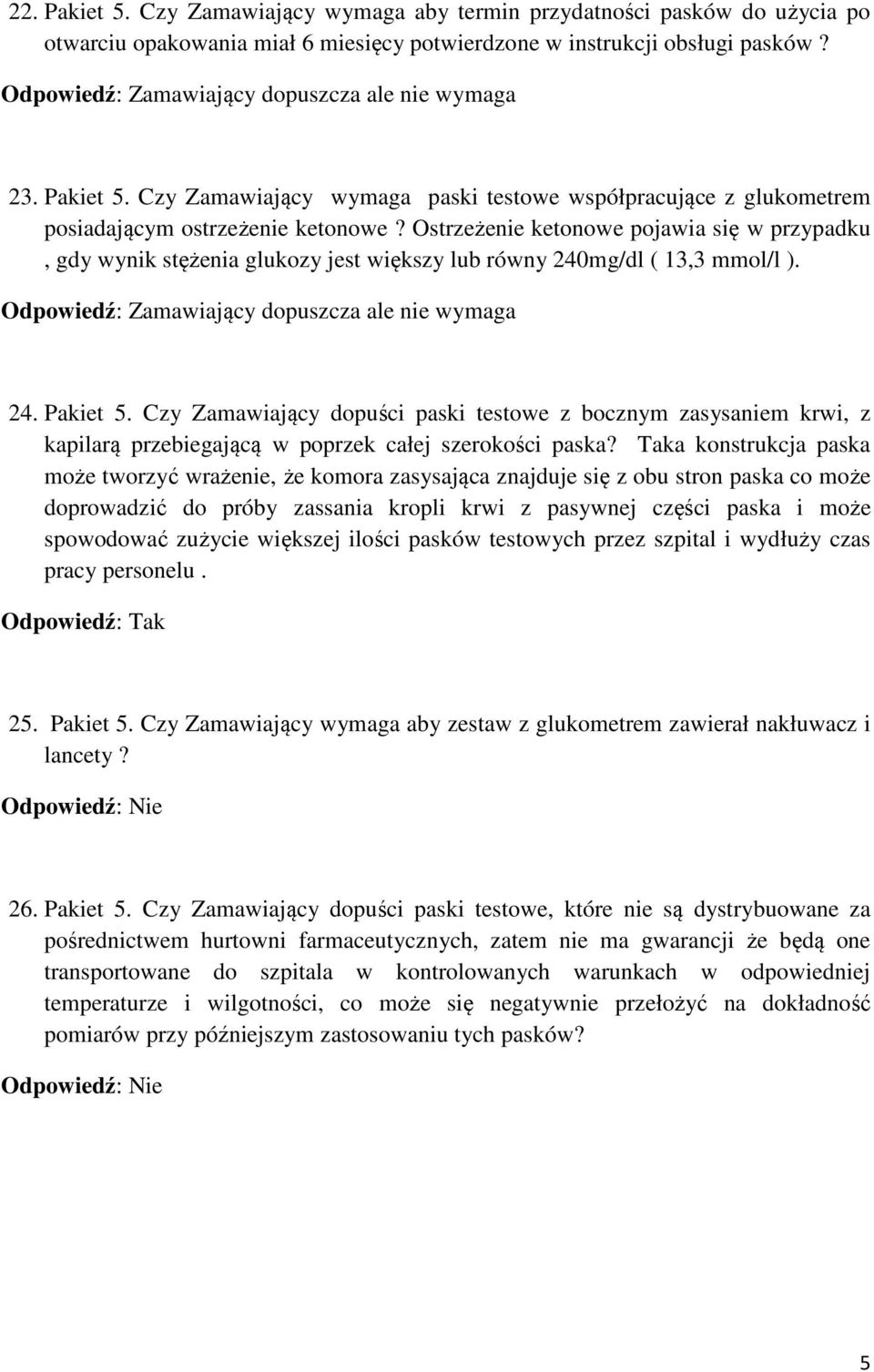 22. Pakiet 5. Czy Zamawiający wymaga aby termin przydatności pasków do użycia po otwarciu opakowania miał 6 miesięcy potwierdzone w instrukcji obsługi pasków ?

Odpowiedź: Zamawiający dopuszcza ale nie wymaga

23. Pakiet 5. Czy Zamawiający wymaga paski testowe współpracujące z glukometrem posiadającym ostrzeżenie ketonowe ? Ostrzeżenie ketonowe pojawia się w przypadku , gdy wynik stężenia glukozy jest większy lub równy 240mg/dl ( 13,3 mmol/l ).

Odpowiedź: Zamawiający dopuszcza ale nie wymaga

24. Pakiet 5. Czy Zamawiający dopuści paski testowe z bocznym zasysaniem krwi, z kapilarą przebiegającą w poprzek całej szerokości paska? Taka konstrukcja paska może tworzyć wrażenie, że komora zasysająca znajduje się z obu stron paska co może doprowadzić do próby zassania kropli krwi z pasywnej części paska i może spowodować zużycie większej ilości pasków testowych przez szpital i wydłuży czas pracy personelu .

Odpowiedź: Tak

25. Pakiet 5. Czy Zamawiający wymaga aby zestaw z glukometrem zawierał nakłuwacz i lancety ?

Odpowiedź: Nie

26. Pakiet 5. Czy Zamawiający dopuści paski testowe, które nie są dystrybuowane za pośrednictwem hurtowni farmaceutycznych, zatem nie ma gwarancji że będą one transportowane do szpitala w kontrolowanych warunkach w odpowiedniej temperaturze i wilgotności, co może się negatywnie przełożyć na dokładność pomiarów przy późniejszym zastosowaniu tych pasków?

Odpowiedź: Nie

5